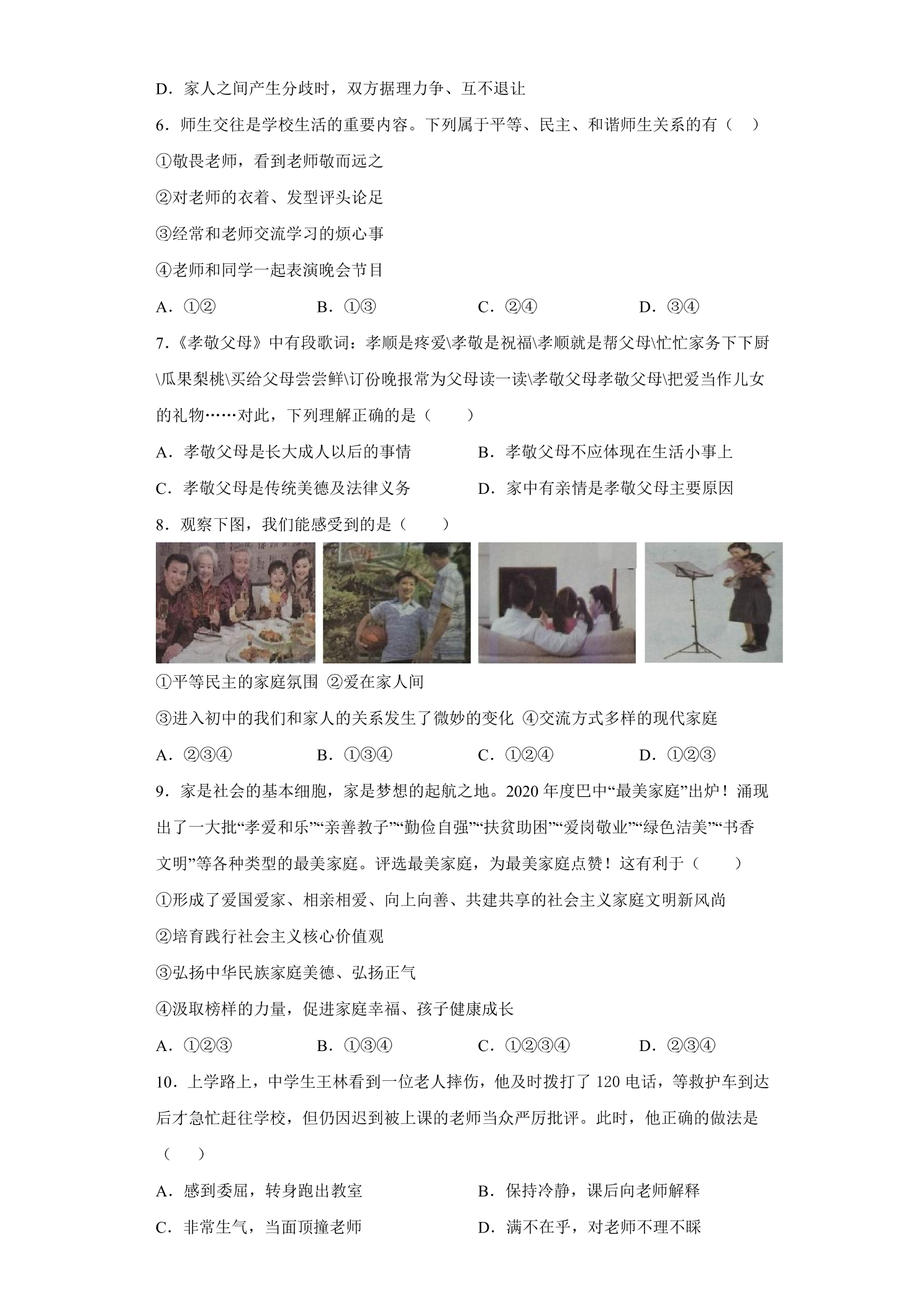 D．家人之间产生分歧时，双方据理力争、互不退让

6．师生交往是学校生活的重要内容。下列属于平等、民主、和谐师生关系的有（　）

①敬畏老师，看到老师敬而远之

②对老师的衣着、发型评头论足

③经常和老师交流学习的烦心事

④老师和同学一起表演晚会节目

A．①②　B．①③　C．②④　D．③④

7.《孝敬父母》中有段歌词：孝顺是疼爱\孝敬是祝福\孝顺就是帮父母\忙忙家务下下厨\瓜果梨桃\买给父母尝尝鲜\订份晚报常为父母读一读\孝敬父母孝敬父母\把爱当作儿女的礼物……对此，下列理解正确的是（　）

A．孝敬父母是长大成人以后的事情　B．孝敬父母不应体现在生活小事上

C．孝敬父母是传统美德及法律义务　D．家中有亲情是孝敬父母主要原因

8．观察下图，我们能感受到的是（　）

①平等民主的家庭氛围 ②爱在家人间

③进入初中的我们和家人的关系发生了微妙的变化 ④交流方式多样的现代家庭

A．②③④　B．①③④　C．①②④　D．①②③

9．家是社会的基本细胞，家是梦想的起航之地。2020年度巴中“最美家庭”出炉！涌现出了一大批“孝爱和乐”“亲善教子”“勤俭自强”“扶贫助困”“爱岗敬业”“绿色洁美”“书香文明”等各种类型的最美家庭。评选最美家庭，为最美家庭点赞！这有利于（　）

①形成了爱国爱家、相亲相爱、向上向善、共建共享的社会主义家庭文明新风尚

②培育践行社会主义核心价值观

③弘扬中华民族家庭美德、弘扬正气

④汲取榜样的力量，促进家庭幸福、孩子健康成长

A．①②③　B．①③④　C．①②③④　D．②③④

10．上学路上，中学生王林看到一位老人摔伤，他及时拨打了120电话，等救护车到达后才急忙赶往学校，但仍因迟到被上课的老师当众严厉批评。此时，他正确的做法是（　）

A．感到委屈，转身跑出教室　B．保持冷静，课后向老师解释

C．非常生气，当面顶撞老师　D．满不在乎，对老师不理不睬